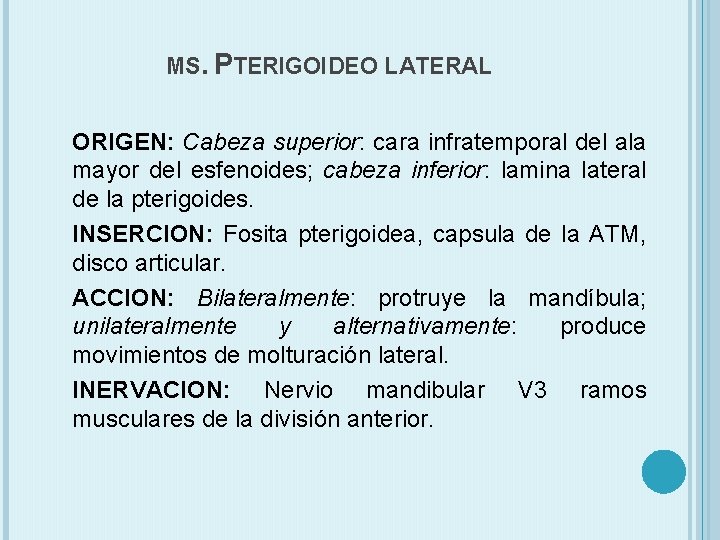 MS. PTERIGOIDEO LATERAL

ORIGEN: Cabeza superior: cara infratemporal del ala mayor del esfenoides; cabeza inferior: lamina lateral de la pterigoides.

INSERCION: Fosita pterigoidea, capsula de la ATM, disco articular.

ACCION: Bilateralmente: protruye la mandíbula; unilateralmente y alternativamente: produce movimientos de molturación lateral.

INERVACION: Nervio mandibular V3 ramos musculares de la división anterior.